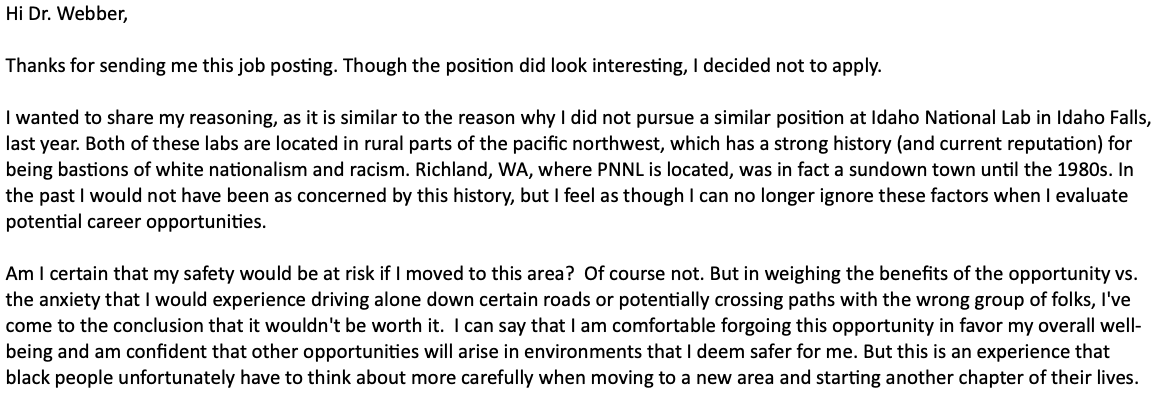 Hi Dr. Webber,

Thanks for sending me this job posting. Though the position did look interesting, I decided not to apply.

I wanted to share my reasoning, as it is similar to the reason why I did not pursue a similar position at Idaho National Lab in Idaho Falls, last year. Both of these labs are located in rural parts of the pacific northwest, which has a strong history (and current reputation) for being bastions of white nationalism and racism. Richland, WA, where PNNL is located, was in fact a sundown town until the 1980s. In the past I would not have been as concerned by this history, but I feel as though I can no longer ignore these factors when I evaluate potential career opportunities.

Am I certain that my safety would be at risk if I moved to this area? Of course not. But in weighing the benefits of the opportunity vs. the anxiety that I would experience driving alone down certain roads or potentially crossing paths with the wrong group of folks, I've come to the conclusion that it wouldn't be worth it. I can say that I am comfortable forgoing this opportunity in favor my overall well-being and am confident that other opportunities will arise in environments that I deem safer for me. But this is an experience that black people unfortunately have to think about more carefully when moving to a new area and starting another chapter of their lives.